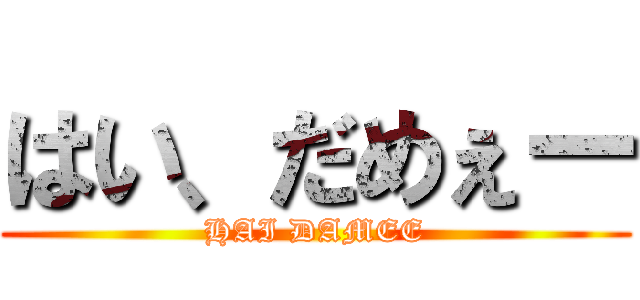 はい、だめぇー
HAI DAMEE